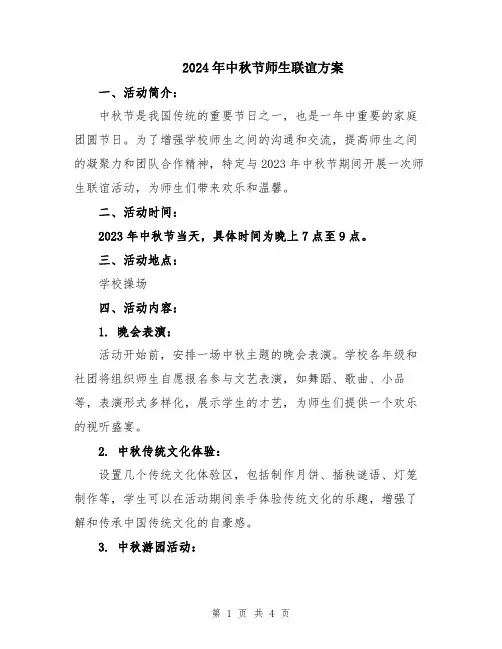 2024年中秋节师生联谊方案

一、活动简介：

中秋节是我国传统的重要节日之一，也是一年中重要的家庭团圆节日。为了增强学校师生之间的沟通和交流，提高师生之间的凝聚力和团队合作精神，特定与2023年中秋节期间开展一次师生联谊活动，为师生们带来欢乐和温馨。

二、活动时间：

2023年中秋节当天，具体时间为晚上7点至9点。

三、活动地点：

学校操场

四、活动内容：

1. 晚会表演：

活动开始前，安排一场中秋主题的晚会表演。学校各年级和社团将组织师生自愿报名参与文艺表演，如舞蹈、歌曲、小品等，表演形式多样化，展示学生的才艺，为师生们提供一个欢乐的视听盛宴。

2. 中秋传统文化体验：

设置几个传统文化体验区，包括制作月饼、插秧谜语、灯笼制作等，学生可以在活动期间亲手体验传统文化的乐趣，增强了解和传承中国传统文化的自豪感。

3. 中秋游园活动：

第 1 页 共 4 页